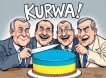 KURWA!